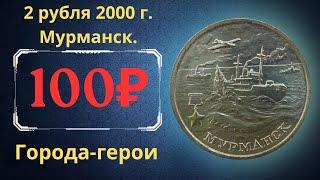 2 рубля 2000 г.
Мурманск.

100₽

Города-герои

МУРМАНСК